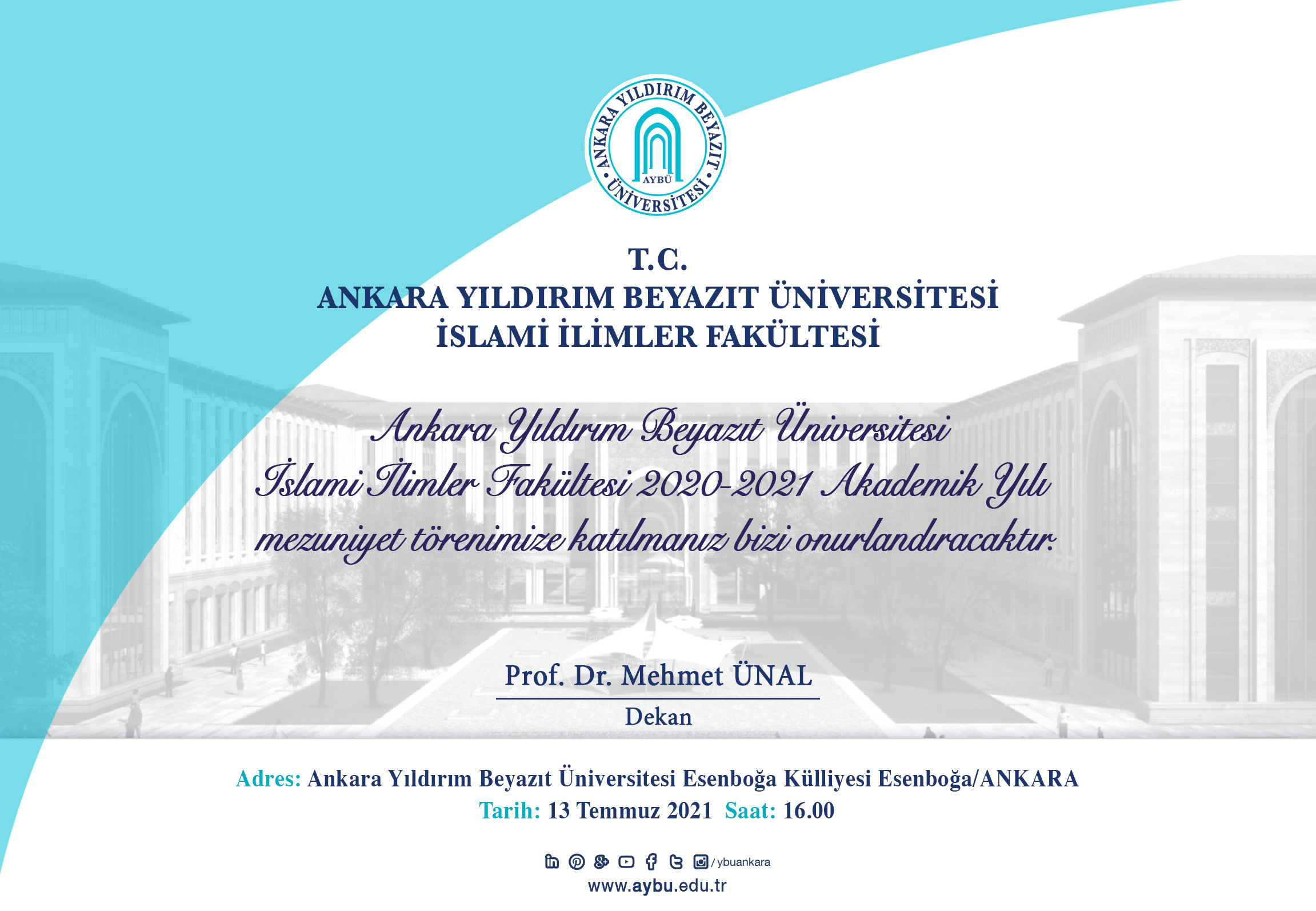 ANKARA YILDIRIM BEYAZIT ÜNİVERSİTESİ
AYBÜ

T.C.
ANKARA YILDIRIM BEYAZIT ÜNİVERSİTESİ
İSLAMİ İLİMLER FAKÜLTESİ

Ankara Yıldırım Beyazıt Üniversitesi İslami İlimler Fakültesi 2020-2021 Akademik Yılı mezuniyet törenimize katılmanız bizi onurlandıracaktır.

Prof. Dr. Mehmet ÜNAL
Dekan

Adres: Ankara Yıldırım Beyazıt Üniversitesi Esenboğa Külliyesi Esenboğa/ANKARA
Tarih: 13 Temmuz 2021 Saat: 16.00

/ ybuankara
www.aybu.edu.tr